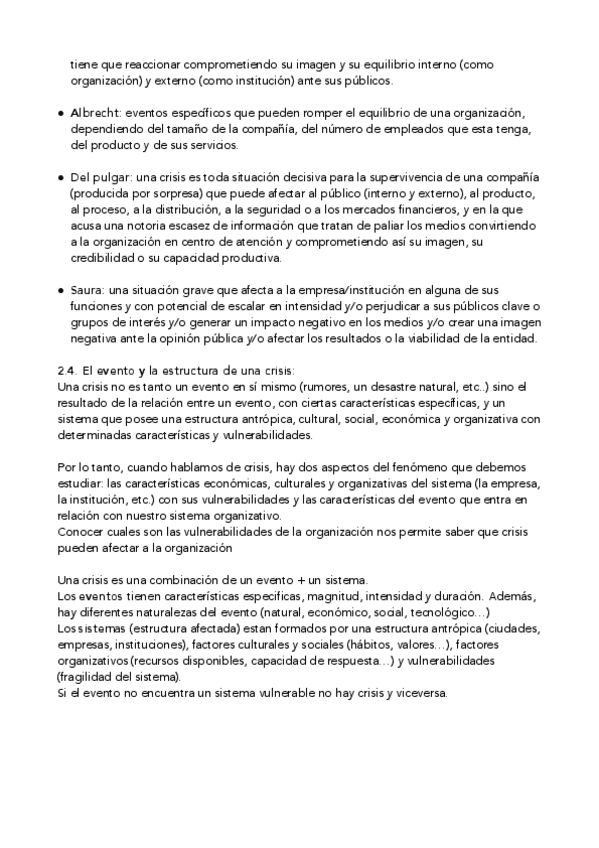 tiene que reaccionar comprometiendo su imagen y su equilibrio interno (como organización) y externo (como institución) ante sus públicos.

● Albrecht: eventos específicos que pueden romper el equilibrio de una organización, dependiendo del tamaño de la compañía, del número de empleados que esta tenga, del producto y de sus servicios.

● Del pulgar: una crisis es toda situación decisiva para la supervivencia de una compañía (producida por sorpresa) que puede afectar al público (interno y externo), al producto, al proceso, a la distribución, a la seguridad o a los mercados financieros, y en la que acusa una notoria escasez de información que tratan de paliar los medios convirtiendo a la organización en centro de atención y comprometiendo así su imagen, su credibilidad o su capacidad productiva.

● Saura: una situación grave que afecta a la empresa/institución en alguna de sus funciones y con potencial de escalar en intensidad y/o perjudicar a sus públicos clave o grupos de interés y/o generar un impacto negativo en los medios y/o crear una imagen negativa ante la opinión pública y/o afectar los resultados o la viabilidad de la entidad.

2.4. El evento y la estructura de una crisis:
Una crisis no es tanto un evento en sí mismo (rumores, un desastre natural, etc..) sino el resultado de la relación entre un evento, con ciertas características específicas, y un sistema que posee una estructura antrópica, cultural, social, económica y organizativa con determinadas características y vulnerabilidades.

Por lo tanto, cuando hablamos de crisis, hay dos aspectos del fenómeno que debemos estudiar: las características económicas, culturales y organizativas del sistema (la empresa, la institución, etc.) con sus vulnerabilidades y las características del evento que entra en relación con nuestro sistema organizativo.
Conocer cuales son las vulnerabilidades de la organización nos permite saber que crisis pueden afectar a la organización

Una crisis es una combinación de un evento + un sistema.
Los eventos tienen características especificas, magnitud, intensidad y duración. Además, hay diferentes naturalezas del evento (natural, económico, social, tecnológico…)
Los sistemas (estructura afectada) estan formados por una estructura antrópica (ciudades, empresas, instituciones), factores culturales y sociales (hábitos, valores…), factores organizativos (recursos disponibles, capacidad de respuesta…) y vulnerabilidades (fragilidad del sistema).
Si el evento no encuentra un sistema vulnerable no hay crisis y viceversa.